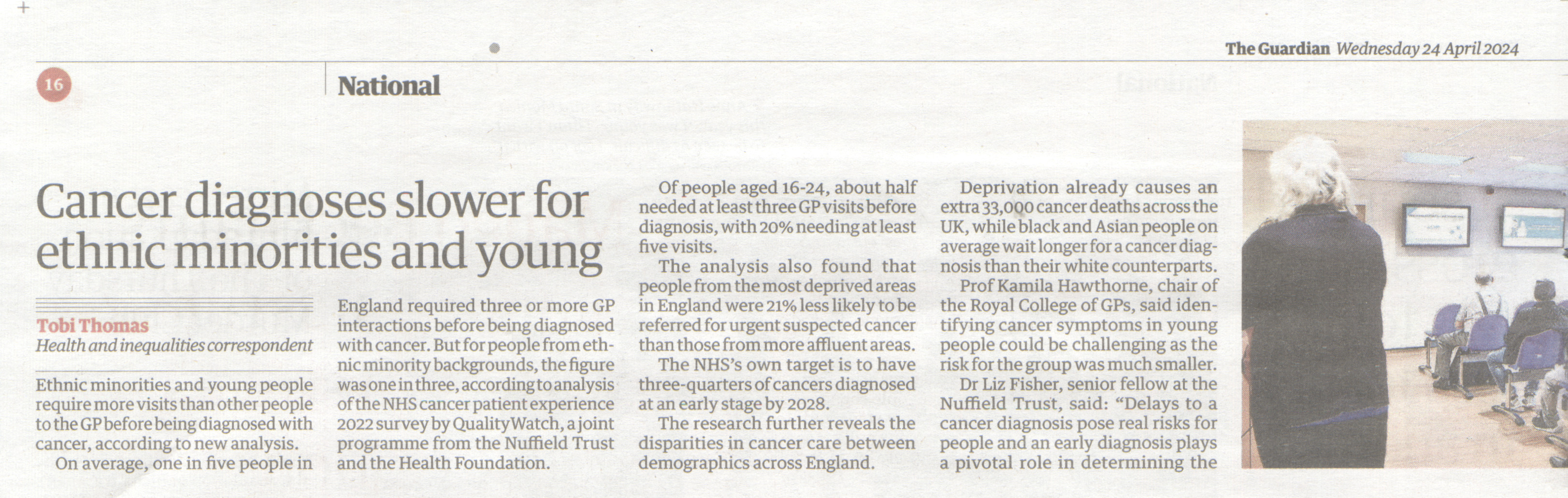 The Guardian Wednesday 24 April 2024

16

National

Cancer diagnoses slower for ethnic minorities and young

Tobi Thomas
Health and inequalities correspondent

Ethnic minorities and young people require more visits than other people to the GP before being diagnosed with cancer, according to new analysis.

On average, one in five people in England required three or more GP interactions before being diagnosed with cancer. But for people from ethnic minority backgrounds, the figure was one in three, according to analysis of the NHS cancer patient experience 2022 survey by QualityWatch, a joint programme from the Nuffield Trust and the Health Foundation.

Of people aged 16-24, about half needed at least three GP visits before diagnosis, with 20% needing at least five visits.

The analysis also found that people from the most deprived areas in England were 21% less likely to be referred for urgent suspected cancer than those from more affluent areas.

The NHS's own target is to have three-quarters of cancers diagnosed at an early stage by 2028.

The research further reveals the disparities in cancer care between demographics across England.

Deprivation already causes an extra 33,000 cancer deaths across the UK, while black and Asian people on average wait longer for a cancer diagnosis than their white counterparts.

Prof Kamila Hawthorne, chair of the Royal College of GPs, said identifying cancer symptoms in young people could be challenging as the risk for the group was much smaller.

Dr Liz Fisher, senior fellow at the Nuffield Trust, said: "Delays to a cancer diagnosis pose real risks for people and an early diagnosis plays a pivotal role in determining the